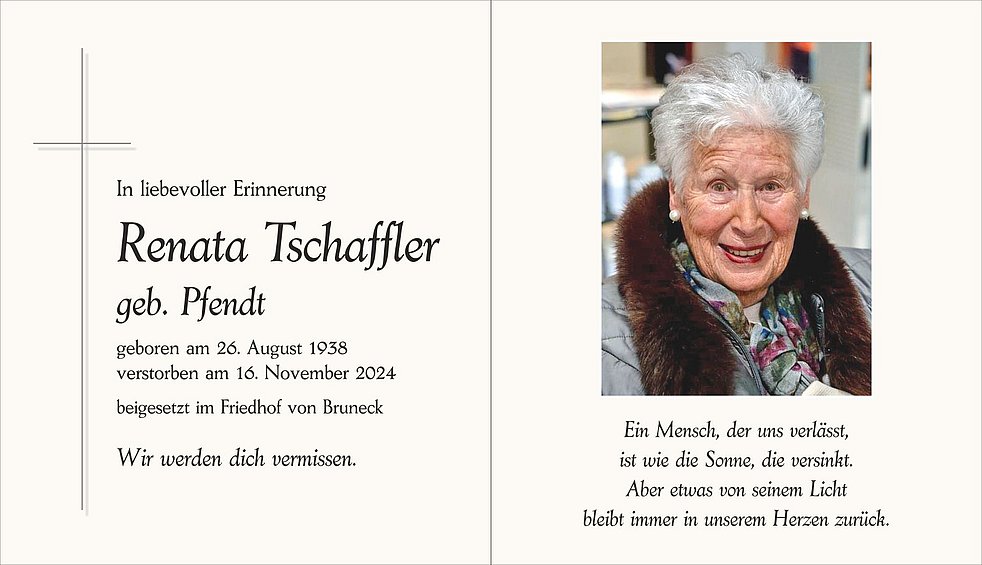 In liebevoller Erinnerung

Renata Tschaffler

geb. Pfendt

geboren am 26. August 1938
verstorben am 16. November 2024

beigesetzt im Friedhof von Bruneck

Wir werden dich vermissen.

Ein Mensch, der uns verlässt,
ist wie die Sonne, die versinkt.
Aber etwas von seinem Licht
bleibt immer in unserem Herzen zurück.